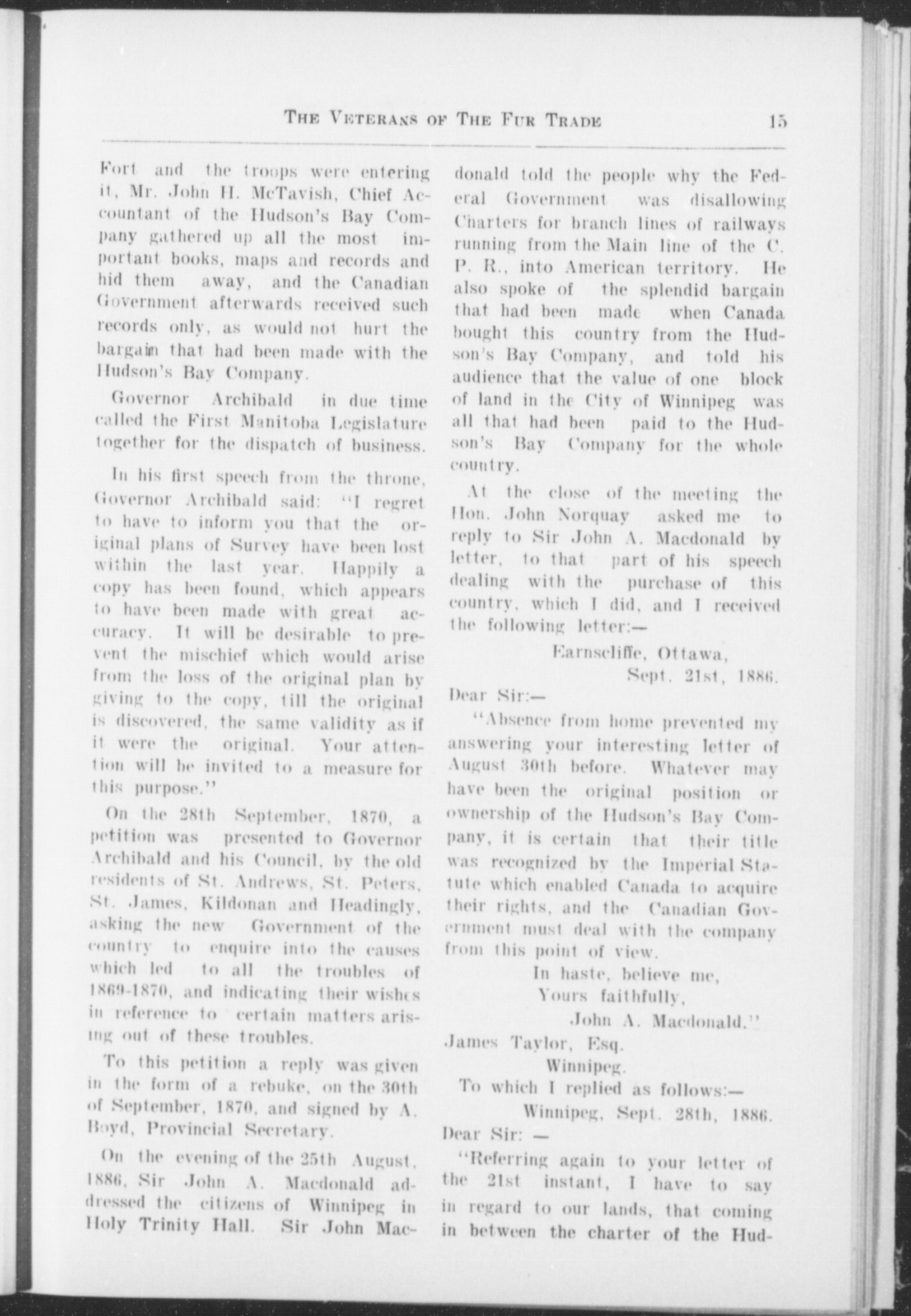 THE VETERANS OF THE FUR TRADE 15

Fort and the troops were entering it, Mr. John H. McTavish, Chief Accountant of the Hudson's Bay Company gathered up all the most important books, maps and records and hid them away, and the Canadian Government afterwards received such records only, as would not hurt the bargain that had been made with the Hudson's Bay Company.

Governor Archibald in due time called the First Manitoba Legislature together for the dispatch of business.

In his first speech from the throne, Governor Archibald said: "I regret to have to inform you that the original plans of Survey have been lost within the last year. Happily a copy has been found, which appears to have been made with great accuracy. It will be desirable to prevent the mischief which would arise from the loss of the original plan by giving to the copy, till the original is discovered, the same validity as if it were the original. Your attention will be invited to a measure for this purpose."

On the 28th September, 1870, a petition was presented to Governor Archibald and his Council, by the old residents of St. Andrews, St. Peters, St. James, Kildonan and Headingly, asking the new Government of the country to enquire into the causes which led to all the troubles of 1869-1870, and indicating their wishes in reference to certain matters arising out of these troubles.

To this petition a reply was given in the form of a rebuke, on the 30th of September, 1870, and signed by A. Boyd, Provincial Secretary.

On the evening of the 25th August, 1886, Sir John A. Macdonald addressed the citizens of Winnipeg in Holy Trinity Hall. Sir John Macdonald told the people why the Federal Government was disallowing Charters for branch lines of railways running from the Main line of the C. P. R., into American territory. He also spoke of the splendid bargain that had been made when Canada bought this country from the Hudson's Bay Company, and told his audience that the value of one block of land in the City of Winnipeg was all that had been paid to the Hudson's Bay Company for the whole country.

At the close of the meeting the Hon. John Norquay asked me to reply to Sir John A. Macdonald by letter, to that part of his speech dealing with the purchase of this country, which I did, and I received the following letter:—

Earnscliffe, Ottawa,
Sept. 21st, 1886.

Dear Sir:—

"Absence from home prevented my answering your interesting letter of August 30th before. Whatever may have been the original position or ownership of the Hudson's Bay Company, it is certain that their title was recognized by the Imperial Statute which enabled Canada to acquire their rights, and the Canadian Government must deal with the company from this point of view.

In haste, believe me,
Yours faithfully,
John A. Macdonald."

James Taylor, Esq.
Winnipeg.

To which I replied as follows:—

Winnipeg, Sept. 28th, 1886.

Dear Sir: —

"Referring again to your letter of the 21st instant, I have to say in regard to our lands, that coming in between the charter of the Hud-